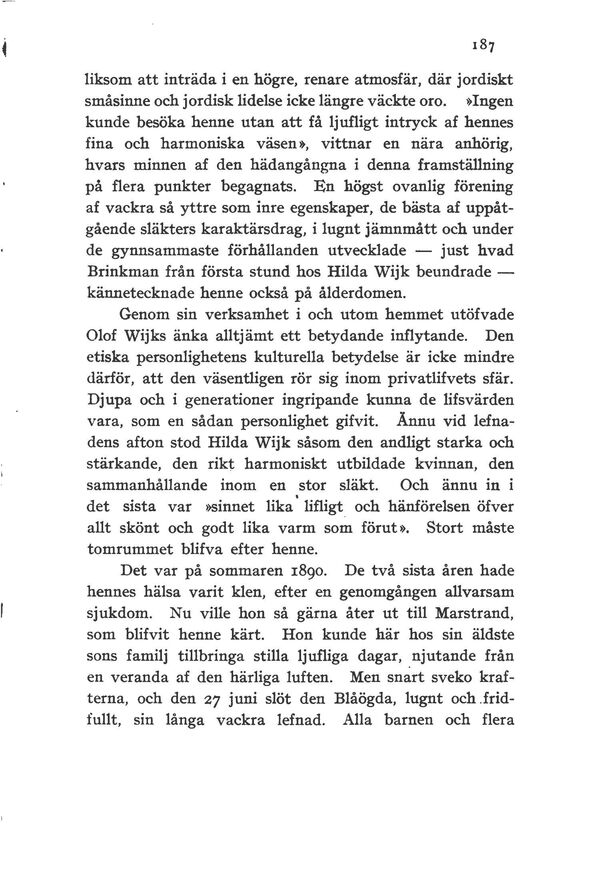 187

liksom att inträda i en högre, renare atmosfär, där jordiskt småsinne och jordisk lidelse icke längre väckte oro. »Ingen kunde besöka henne utan att få ljufligt intryck af hennes fina och harmoniska väsen», vittnar en nära anhörig, hvars minnen af den hädangångna i denna framställning på flera punkter begagnats. En högst ovanlig förening af vackra så yttre som inre egenskaper, de bästa af uppåtgående släkters karaktärsdrag, i lugnt jämnmått och under de gynnsammaste förhållanden utvecklade — just hvad Brinkman från första stund hos Hilda Wijk beundrade — kännetecknade henne också på ålderdomen.

Genom sin verksamhet i och utom hemmet utöfvade Olof Wijks änka alltjämt ett betydande inflytande. Den etiska personlighetens kulturella betydelse är icke mindre därför, att den väsentligen rör sig inom privatlifvets sfär. Djupa och i generationer ingripande kunna de lifsvärden vara, som en sådan personlighet gifvit. Ännu vid lefnadens afton stod Hilda Wijk såsom den andligt starka och stärkande, den rikt harmoniskt utbildade kvinnan, den sammanhållande inom en stor släkt. Och ännu in i det sista var »sinnet lika lifligt och hänförelsen öfver allt skönt och godt lika varm som förut». Stort måste tomrummet blifva efter henne.

Det var på sommaren 1890. De två sista åren hade hennes hälsa varit klen, efter en genomgången allvarsam sjukdom. Nu ville hon så gärna åter ut till Marstrand, som blifvit henne kärt. Hon kunde här hos sin äldste sons familj tillbringa stilla ljufliga dagar, njutande från en veranda af den härliga luften. Men snart sveko krafterna, och den 27 juni slöt den Blåögda, lugnt och fridfullt, sin långa vackra lefnad. Alla barnen och flera